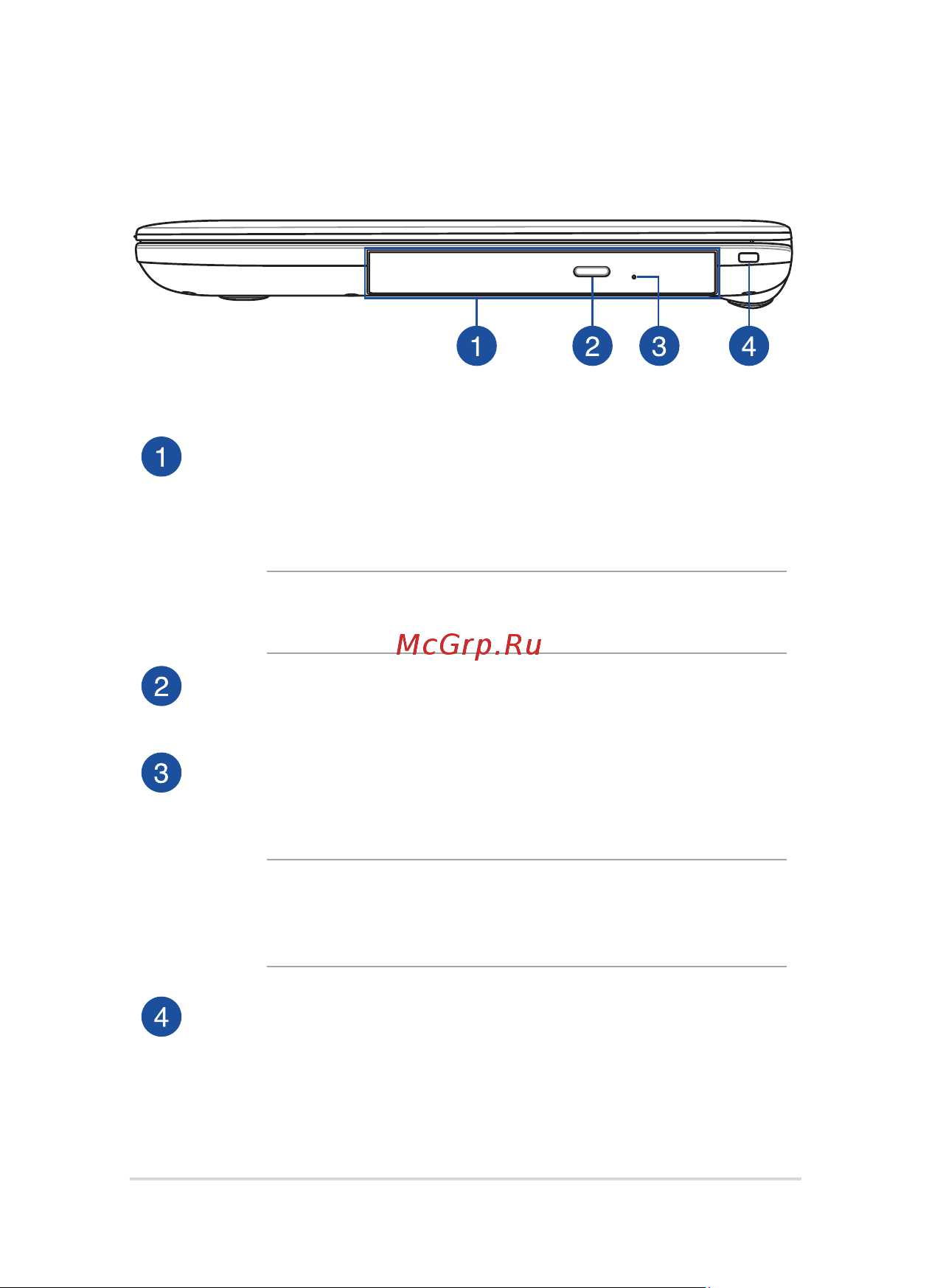 1 2 3 4

1

McGrp.Ru

2

3

4